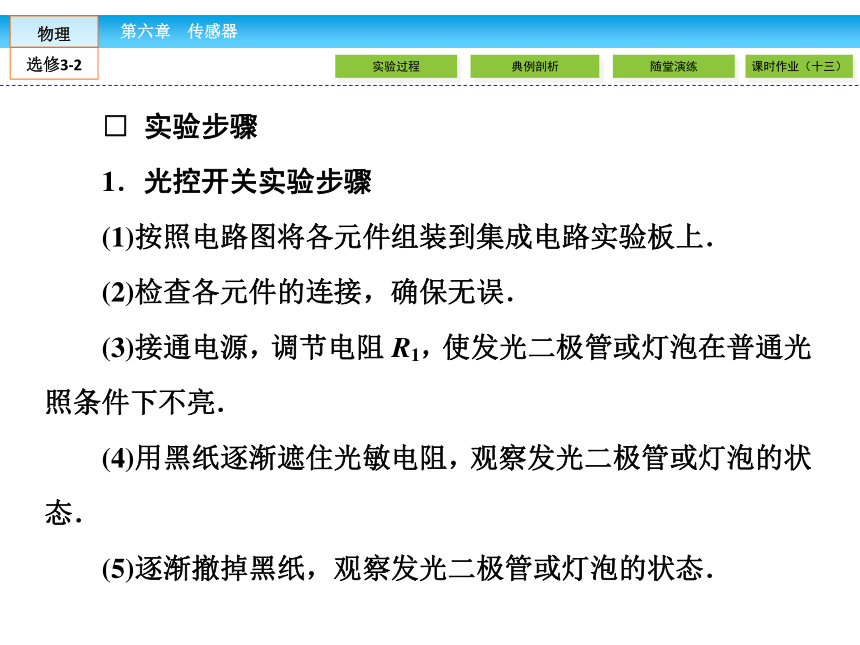 物理

第六章 传感器

选修3-2

实验过程

典例剖析

随堂演练

课时作业（十三）

□ 实验步骤

1．光控开关实验步骤

(1)按照电路图将各元件组装到集成电路实验板上.

(2)检查各元件的连接，确保无误.

(3)接通电源，调节电阻 $R_1$，使发光二极管或灯泡在普通光照条件下不亮.

(4)用黑纸逐渐遮住光敏电阻，观察发光二极管或灯泡的状态.

(5)逐渐撤掉黑纸，观察发光二极管或灯泡的状态.